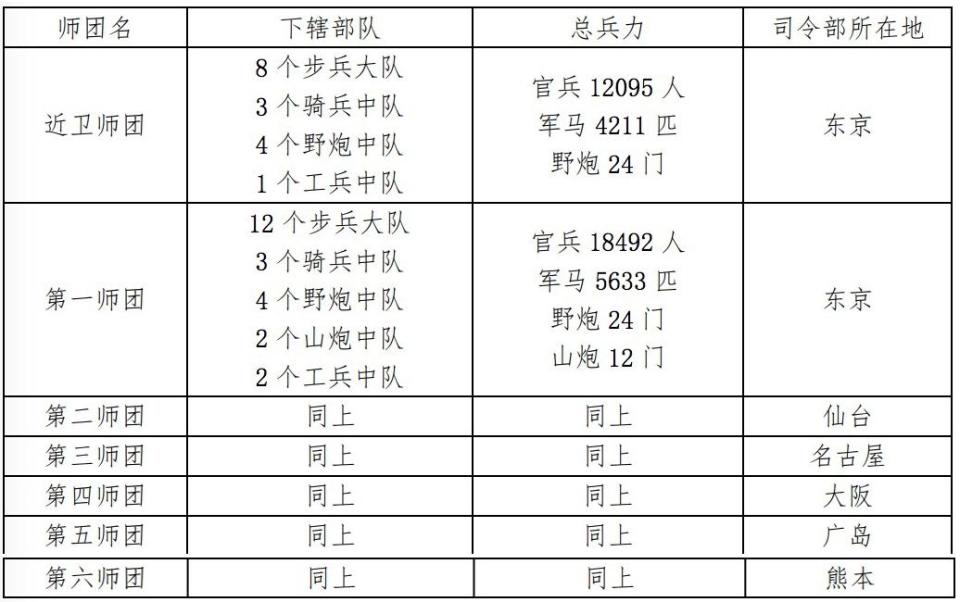 | 师团名 | 下辖部队 | 总兵力 | 司令部所在地 |
|---|---|---|---|
| 近卫师团 | 8个步兵大队 3个骑兵中队 4个野炮中队 1个工兵中队 | 官兵12095人 军马4211匹 野炮24门 | 东京 |
| 第一师团 | 12个步兵大队 3个骑兵中队 4个野炮中队 2个山炮中队 2个工兵中队 | 官兵18492人 军马5633匹 野炮24门 山炮12门 | 东京 |
| 第二师团 | 同上 | 同上 | 仙台 |
| 第三师团 | 同上 | 同上 | 名古屋 |
| 第四师团 | 同上 | 同上 | 大阪 |
| 第五师团 | 同上 | 同上 | 广岛 |
| 第六师团 | 同上 | 同上 | 熊本 |